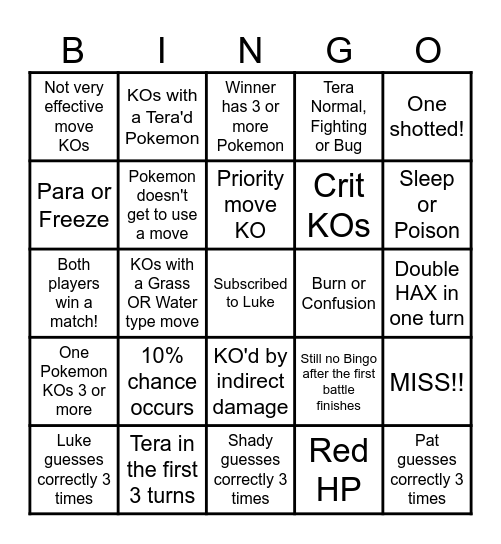 | B | I | N | G | O |
|---|---|---|---|---|
| Not very effective move KOs | KOs with a Tera'd Pokemon | Winner has 3 or more Pokemon | Tera Normal, Fighting or Bug | One shotted! |
| Para or Freeze | Pokemon doesn't get to use a move | Priority move KO | Crit KOs | Sleep or Poison |
| Both players win a match! | KOs with a Grass OR Water type move | Subscribed to Luke | Burn or Confusion | Double HAX in one turn |
| One Pokemon KOs 3 or more | 10% chance occurs | KO'd by indirect damage | Still no Bingo after the first battle finishes | MISS!! |
| Luke guesses correctly 3 times | Tera in the first 3 turns | Shady guesses correctly 3 times | Red HP | Pat guesses correctly 3 times |